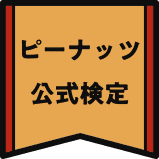 ピーナッツ
公式検定